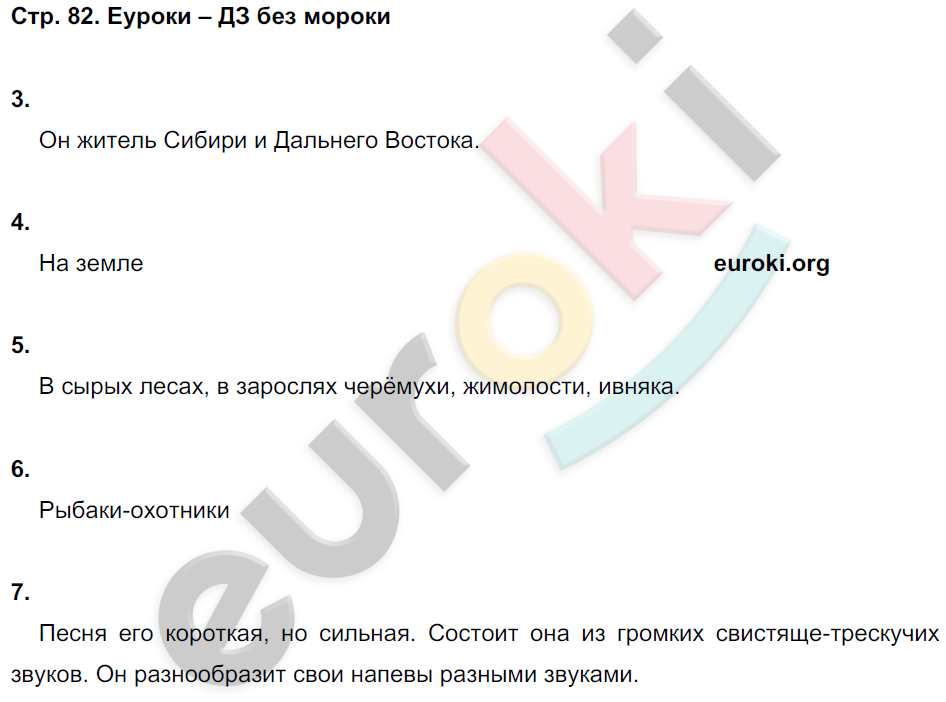 Стр. 82. Еуроки – ДЗ без мороки

3.

Он житель Сибири и Дальнего Востока.

4.

На земле

euroki.org

5.

В сырых лесах, в зарослях черёмухи, жимолости, ивняка.

6.

Рыбаки-охотники

7.

Песня его короткая, но сильная. Состоит она из громких свистяще-трескучих звуков. Он разнообразит свои напевы разными звуками.

euroki